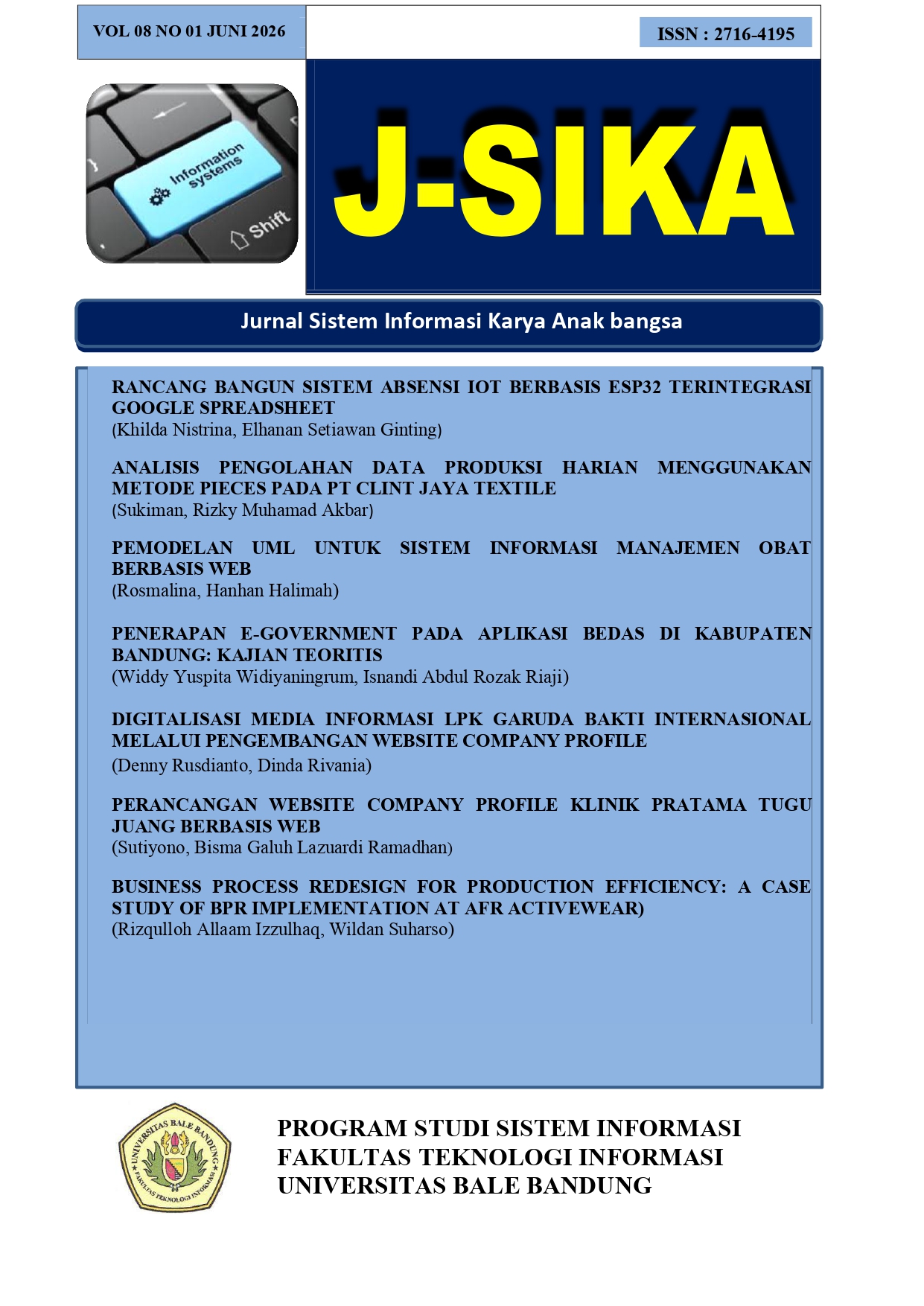 VOL 08 NO 01 JUNI 2026

ISSN : 2716-4195

Information systems

Shift

J-SIKA

Jurnal Sistem Informasi Karya Anak bangsa

RANCANG BANGUN SISTEM ABSENSI IOT BERBASIS ESP32 TERINTEGRASI GOOGLE SPREADSHEET
(Khilda Nistrina, Elhanan Setiawan Ginting)

ANALISIS PENGOLAHAN DATA PRODUKSI HARIAN MENGGUNAKAN METODE PIECES PADA PT CLINT JAYA TEXTILE
(Sukiman, Rizky Muhamad Akbar)

PEMODELAN UML UNTUK SISTEM INFORMASI MANAJEMEN OBAT BERBASIS WEB
(Rosmalina, Hanhan Halimah)

PENERAPAN E-GOVERNMENT PADA APLIKASI BEDAS DI KABUPATEN BANDUNG: KAJIAN TEORITIS
(Widdy Yuspita Widiyaningrum, Isnandi Abdul Rozak Riaji)

DIGITALISASI MEDIA INFORMASI LPK GARUDA BAKTI INTERNASIONAL MELALUI PENGEMBANGAN WEBSITE COMPANY PROFILE
(Denny Rusdianto, Dinda Rivania)

PERANCANGAN WEBSITE COMPANY PROFILE KLINIK PRATAMA TUGU JUANG BERBASIS WEB
(Sutiyono, Bisma Galuh Lazuardi Ramadhan)

BUSINESS PROCESS REDESIGN FOR PRODUCTION EFFICIENCY: A CASE STUDY OF BPR IMPLEMENTATION AT AFR ACTIVEWEAR)
(Rizqulloh Allaam Izzulhaq, Wildan Suharso)

UNIVERSITAS BALE BANDUNG
FAKULTAS TEKNOLOGI INFORMASI

PROGRAM STUDI SISTEM INFORMASI
FAKULTAS TEKNOLOGI INFORMASI
UNIVERSITAS BALE BANDUNG